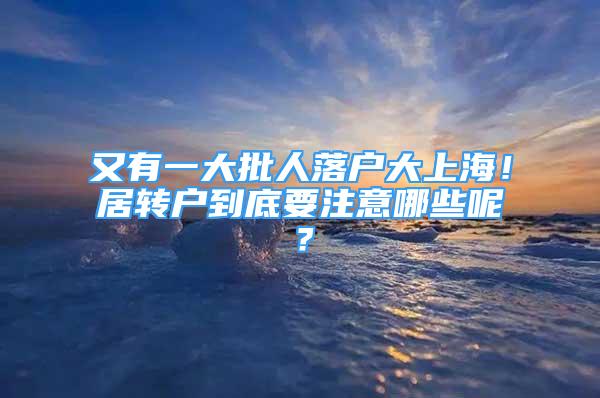 又有一大批人落户大上海！居转户到底要注意哪些呢？